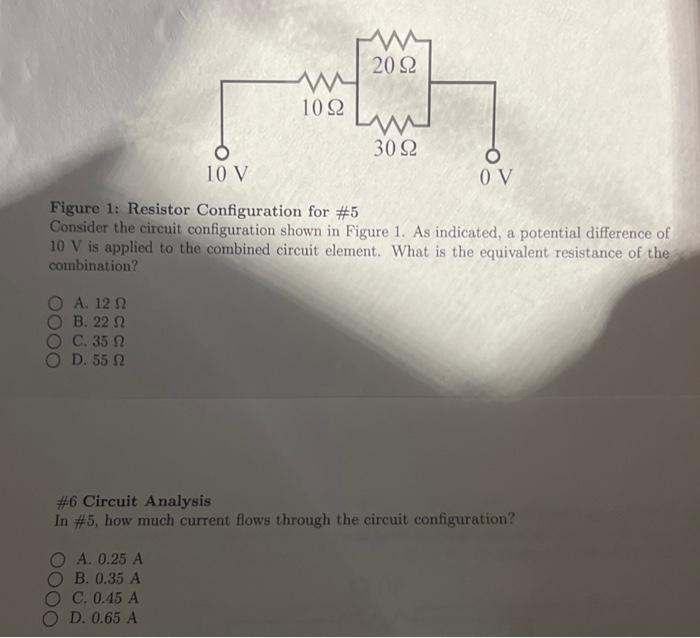 20 Ω

10 Ω

30 Ω

10 V

0 V

Figure 1: Resistor Configuration for #5
Consider the circuit configuration shown in Figure 1. As indicated, a potential difference of 10 V is applied to the combined circuit element. What is the equivalent resistance of the combination?

A. 12 Ω
B. 22 Ω
C. 35 Ω
D. 55 Ω

#6 Circuit Analysis
In #5, how much current flows through the circuit configuration?

A. 0.25 A
B. 0.35 A
C. 0.45 A
D. 0.65 A